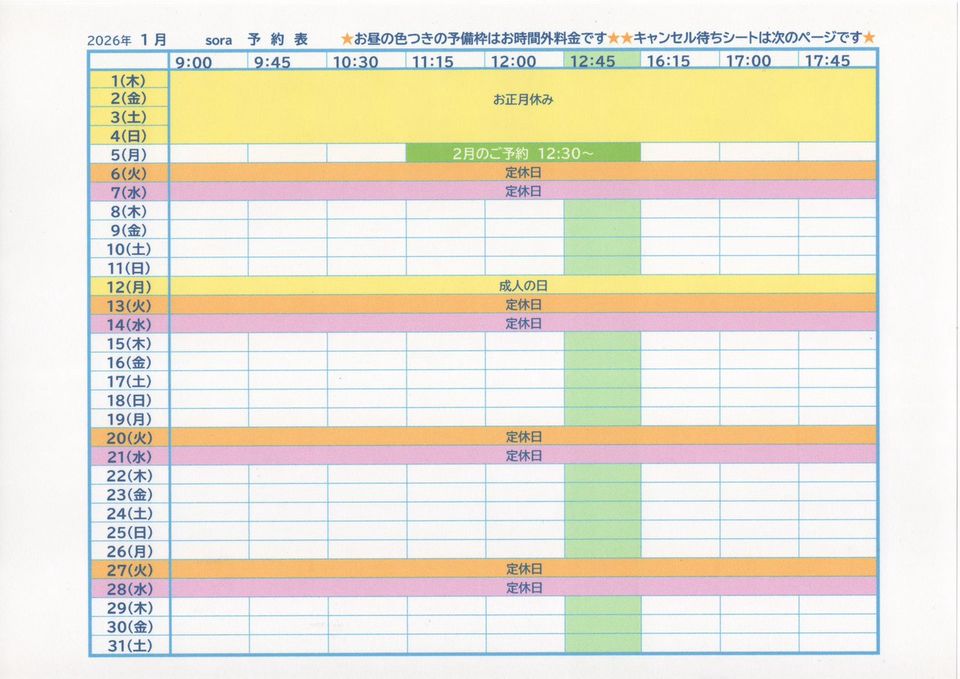 2026年 1月 sora 予 約 表 ★お昼の色つきの予備枠はお時間外料金です★★キャンセル待ちシートは次のページです★

| | 9:00 | 9:45 | 10:30 | 11:15 | 12:00 | 12:45 | 16:15 | 17:00 | 17:45 |
|---|---|---|---|---|---|---|---|---|---|
| 1(木) | お正月休み | | | | | | | | |
| 2(金) | | | | | | | | | |
| 3(土) | | | | | | | | | |
| 4(日) | | | | | | | | | |
| 5(月) | | | | 2月のご予約 12:30～ | | | | | |
| 6(火) | 定休日 | | | | | | | | |
| 7(水) | 定休日 | | | | | | | | |
| 8(木) | | | | | | | | | |
| 9(金) | | | | | | | | | |
| 10(土) | | | | | | | | | |
| 11(日) | | | | | | | | | |
| 12(月) | 成人の日 | | | | | | | | |
| 13(火) | 定休日 | | | | | | | | |
| 14(水) | 定休日 | | | | | | | | |
| 15(木) | | | | | | | | | |
| 16(金) | | | | | | | | | |
| 17(土) | | | | | | | | | |
| 18(日) | | | | | | | | | |
| 19(月) | | | | | | | | | |
| 20(火) | 定休日 | | | | | | | | |
| 21(水) | 定休日 | | | | | | | | |
| 22(木) | | | | | | | | | |
| 23(金) | | | | | | | | | |
| 24(土) | | | | | | | | | |
| 25(日) | | | | | | | | | |
| 26(月) | | | | | | | | | |
| 27(火) | 定休日 | | | | | | | | |
| 28(水) | 定休日 | | | | | | | | |
| 29(木) | | | | | | | | | |
| 30(金) | | | | | | | | | |
| 31(土) | | | | | | | | | |